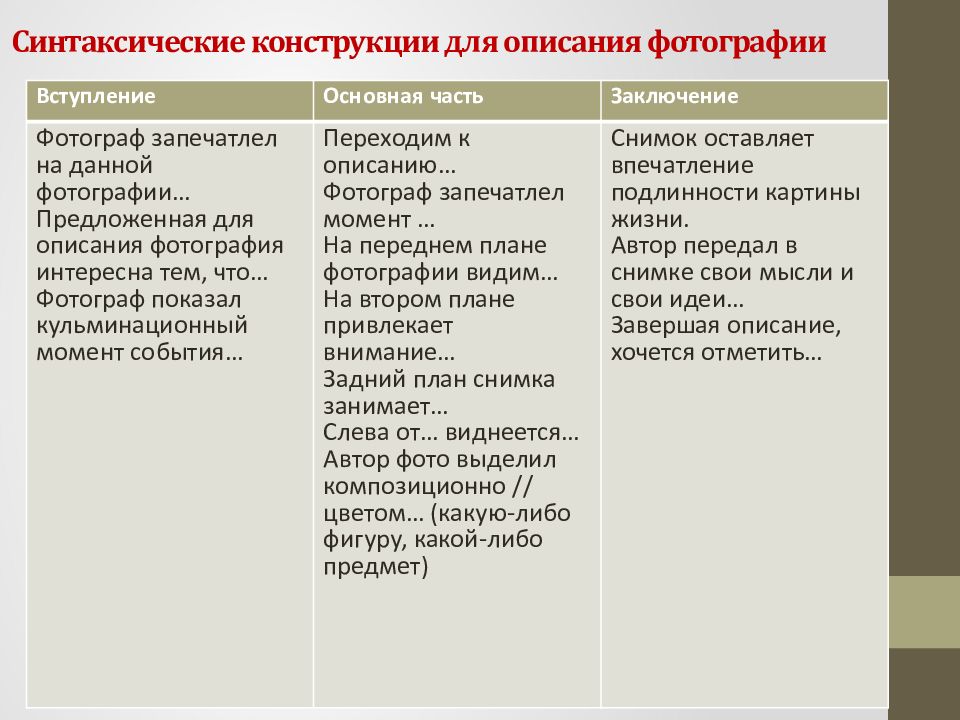 Синтаксические конструкции для описания фотографии

| Вступление | Основная часть | Заключение |
|---|---|---|
| Фотограф запечатлел на данной фотографии… Предложенная для описания фотография интересна тем, что… Фотограф показал кульминационный момент события… | Переходим к описанию… Фотограф запечатлел момент … На переднем плане фотографии видим… На втором плане привлекает внимание… Задний план снимка занимает… Слева от… виднеется… Автор фото выделил композиционно // цветом… (какую-либо фигуру, какой-либо предмет) | Снимок оставляет впечатление подлинности картины жизни. Автор передал в снимке свои мысли и свои идеи… Завершая описание, хочется отметить… |